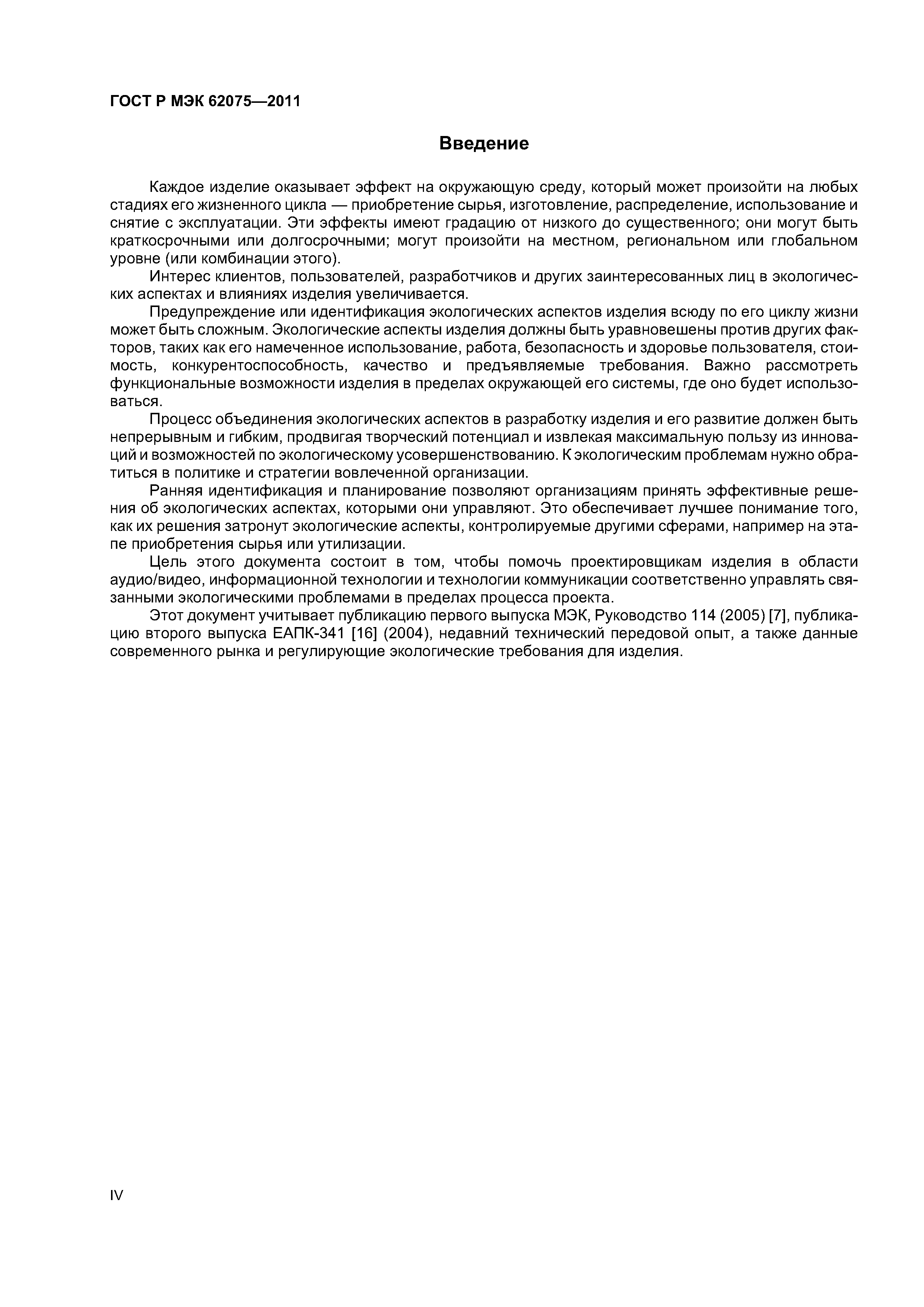 ГОСТ Р МЭК 62075—2011

Введение

Каждое изделие оказывает эффект на окружающую среду, который может произойти на любых стадиях его жизненного цикла — приобретение сырья, изготовление, распределение, использование и снятие с эксплуатации. Эти эффекты имеют градацию от низкого до существенного; они могут быть краткосрочными или долгосрочными; могут произойти на местном, региональном или глобальном уровне (или комбинации этого).

Интерес клиентов, пользователей, разработчиков и других заинтересованных лиц в экологических аспектах и влияниях изделия увеличивается.

Предупреждение или идентификация экологических аспектов изделия всюду по его циклу жизни может быть сложным. Экологические аспекты изделия должны быть уравновешены против других факторов, таких как его намеченное использование, работа, безопасность и здоровье пользователя, стоимость, конкурентоспособность, качество и предъявляемые требования. Важно рассмотреть функциональные возможности изделия в пределах окружающей его системы, где оно будет использоваться.

Процесс объединения экологических аспектов в разработку изделия и его развитие должен быть непрерывным и гибким, продвигая творческий потенциал и извлекая максимальную пользу из инноваций и возможностей по экологическому усовершенствованию. К экологическим проблемам нужно обратиться в политике и стратегии вовлеченной организации.

Ранняя идентификация и планирование позволяют организациям принять эффективные решения об экологических аспектах, которыми они управляют. Это обеспечивает лучшее понимание того, как их решения затронут экологические аспекты, контролируемые другими сферами, например на этапе приобретения сырья или утилизации.

Цель этого документа состоит в том, чтобы помочь проектировщикам изделия в области аудио/видео, информационной технологии и технологии коммуникации соответственно управлять связанными экологическими проблемами в пределах процесса проекта.

Этот документ учитывает публикацию первого выпуска МЭК, Руководство 114 (2005) [7], публикацию второго выпуска ЕАПК-341 [16] (2004), недавний технический передовой опыт, а также данные современного рынка и регулирующие экологические требования для изделия.

IV